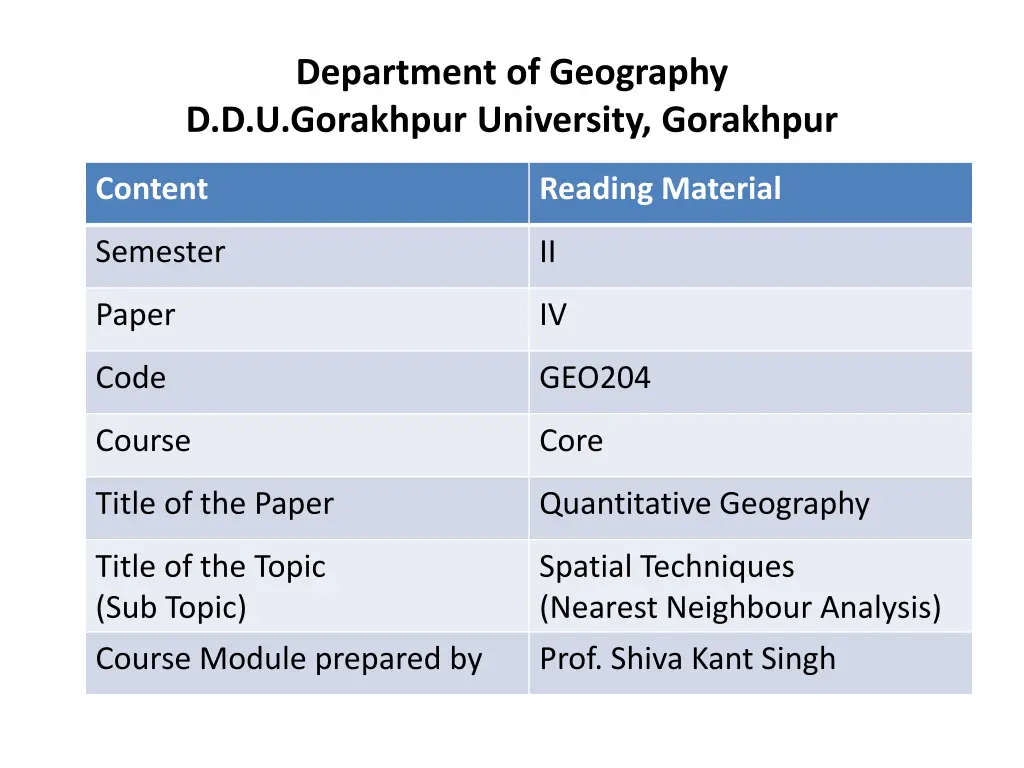 Department of Geography
D.D.U.Gorakhpur University, Gorakhpur

| Content | Reading Material |
|---|---|
| Semester | II |
| Paper | IV |
| Code | GEO204 |
| Course | Core |
| Title of the Paper | Quantitative Geography |
| Title of the Topic (Sub Topic) | Spatial Techniques (Nearest Neighbour Analysis) |
| Course Module prepared by | Prof. Shiva Kant Singh |